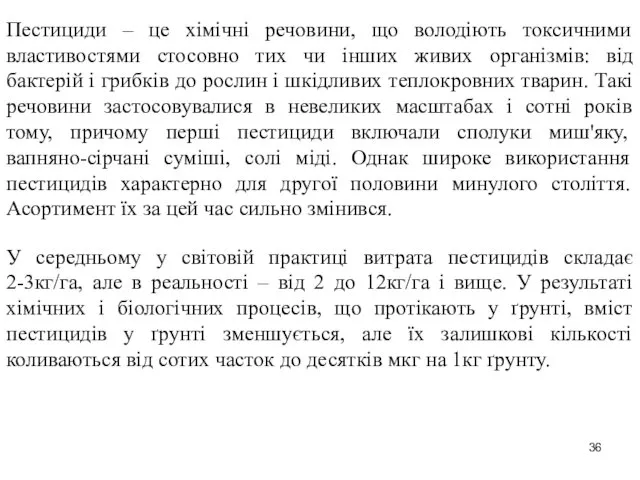 Пестициди – це хімічні речовини, що володіють токсичними властивостями стосовно тих чи інших живих організмів: від бактерій і грибків до рослин і шкідливих теплокровних тварин. Такі речовини застосовувалися в невеликих масштабах і сотні років тому, причому перші пестициди включали сполуки миш'яку, вапняно-сірчані суміші, солі міді. Однак широке використання пестицидів характерно для другої половини минулого століття. Асортимент їх за цей час сильно змінився.

У середньому у світовій практиці витрата пестицидів складає 2-3кг/га, але в реальності – від 2 до 12кг/га і вище. У результаті хімічних і біологічних процесів, що протікають у ґрунті, вміст пестицидів у ґрунті зменшується, але їх залишкові кількості коливаються від сотих часток до десятків мкг на 1кг ґрунту.

36